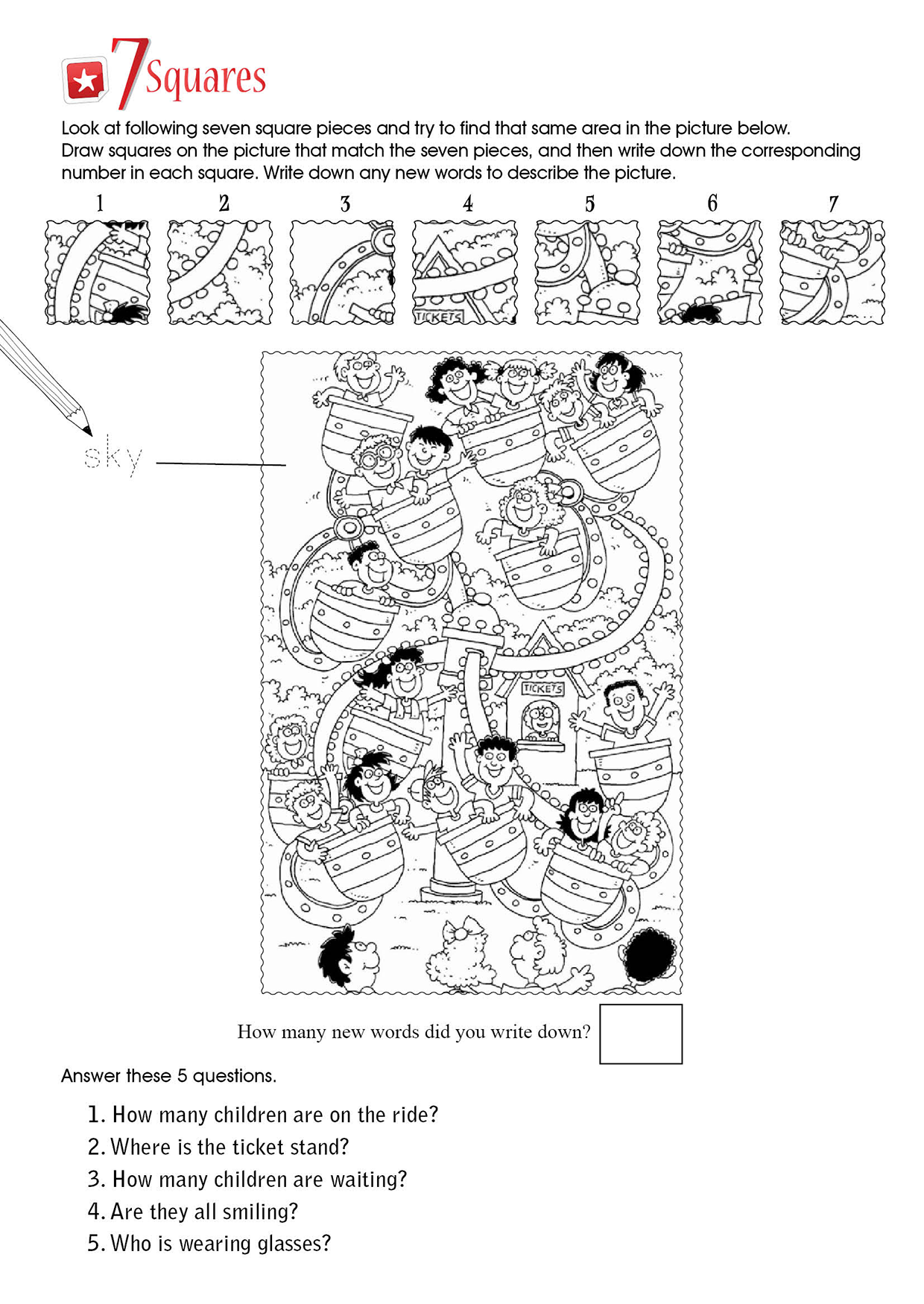 7 Squares

Look at following seven square pieces and try to find that same area in the picture below. Draw squares on the picture that match the seven pieces, and then write down the corresponding number in each square. Write down any new words to describe the picture.

1 2 3 4 5 6 7

TICKETS

sky

TICKETS

How many new words did you write down?

Answer these 5 questions.

1. How many children are on the ride?
2. Where is the ticket stand?
3. How many children are waiting?
4. Are they all smiling?
5. Who is wearing glasses?